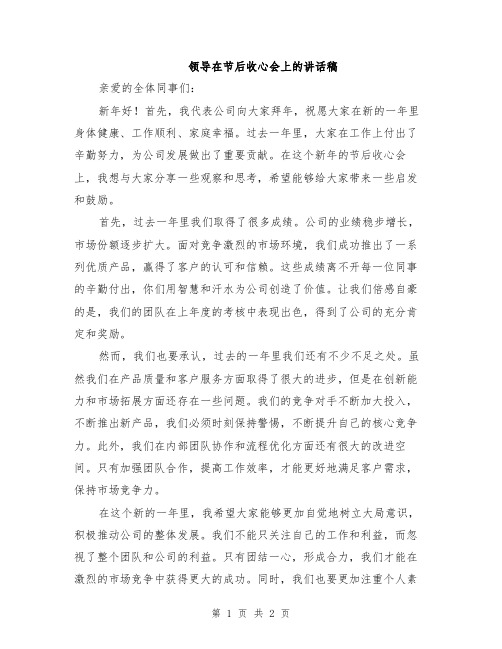 领导在节后收心会上的讲话稿

亲爱的全体同事们:

新年好!首先,我代表公司向大家拜年,祝愿大家在新的一年里身体健康、工作顺利、家庭幸福。过去一年里,大家在工作上付出了辛勤努力,为公司发展做出了重要贡献。在这个新年的节后收心会上,我想与大家分享一些观察和思考,希望能够给大家带来一些启发和鼓励。

首先,过去一年里我们取得了很多成绩。公司的业绩稳步增长,市场份额逐步扩大。面对竞争激烈的市场环境,我们成功推出了一系列优质产品,赢得了客户的认可和信赖。这些成绩离不开每一位同事的辛勤付出,你们用智慧和汗水为公司创造了价值。让我们倍感自豪的是,我们的团队在上年度的考核中表现出色,得到了公司的充分肯定和奖励。

然而,我们也要承认,过去的一年里我们还有不少不足之处。虽然我们在产品质量和客户服务方面取得了很大的进步,但是在创新能力和市场拓展方面还存在一些问题。我们的竞争对手不断加大投入,不断推出新产品,我们必须时刻保持警惕,不断提升自己的核心竞争力。此外,我们在内部团队协作和流程优化方面还有很大的改进空间。只有加强团队合作,提高工作效率,才能更好地满足客户需求,保持市场竞争力。

在这个新的一年里,我希望大家能够更加自觉地树立大局意识,积极推动公司的整体发展。我们不能只关注自己的工作和利益,而忽视了整个团队和公司的利益。只有团结一心,形成合力,我们才能在激烈的市场竞争中获得更大的成功。同时,我们也要更加注重个人素

第 1 页 共 2 页